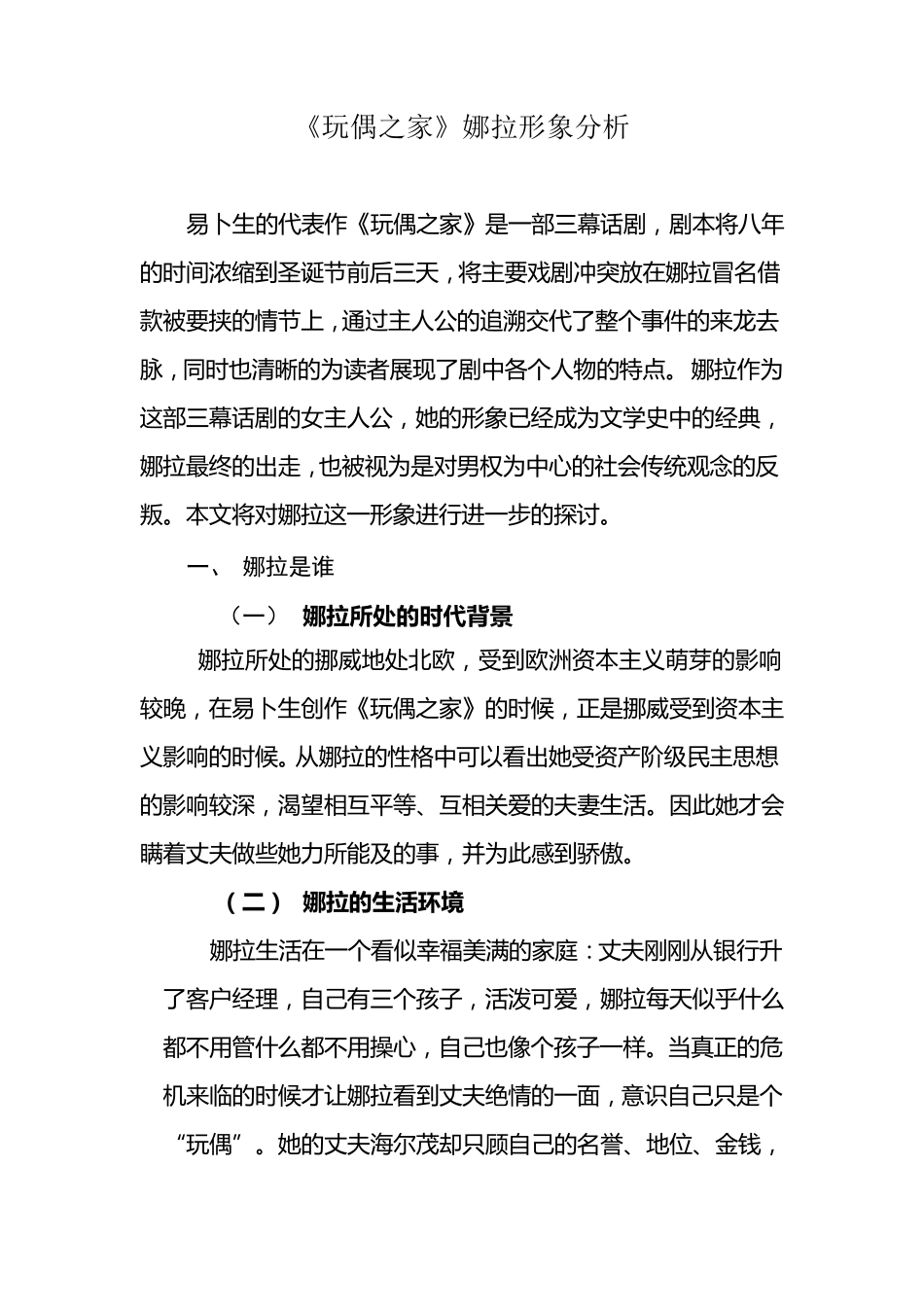 《玩偶之家》娜拉形象分析

易卜生的代表作《玩偶之家》是一部三幕话剧，剧本将八年的时间浓缩到圣诞节前后三天，将主要戏剧冲突放在娜拉冒名借款被要挟的情节上，通过主人公的追溯交代了整个事件的来龙去脉，同时也清晰的为读者展现了剧中各个人物的特点。娜拉作为这部三幕话剧的女主人公，她的形象已经成为文学史中的经典，娜拉最终的出走，也被视为是对男权为中心的社会传统观念的反叛。本文将对娜拉这一形象进行进一步的探讨。

一、 娜拉是谁

（一） 娜拉所处的时代背景

娜拉所处的挪威地处北欧，受到欧洲资本主义萌芽的影响较晚，在易卜生创作《玩偶之家》的时候，正是挪威受到资本主义影响的时候。从娜拉的性格中可以看出她受资产阶级民主思想的影响较深，渴望相互平等、互相关爱的夫妻生活。因此她才会瞒着丈夫做些她力所能及的事，并为此感到骄傲。

（二） 娜拉的生活环境

娜拉生活在一个看似幸福美满的家庭：丈夫刚刚从银行升了客户经理，自己有三个孩子，活泼可爱，娜拉每天似乎什么都不用管什么都不用操心，自己也像个孩子一样。当真正的危机来临的时候才让娜拉看到丈夫绝情的一面，意识自己只是个“玩偶”。她的丈夫海尔茂却只顾自己的名誉、地位、金钱，